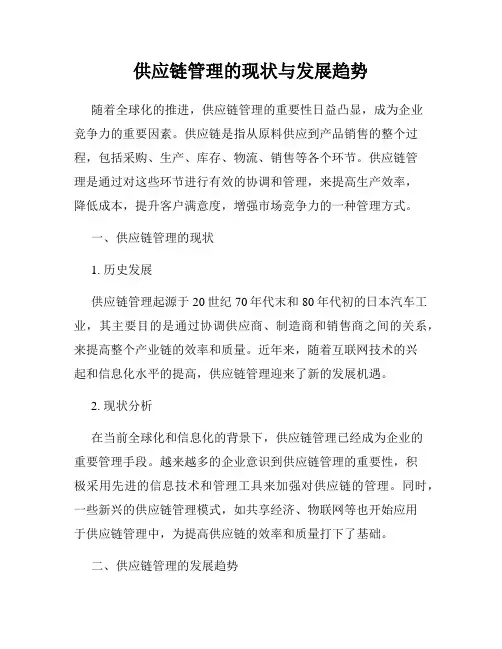 供应链管理的现状与发展趋势

随着全球化的推进，供应链管理的重要性日益凸显，成为企业竞争力的重要因素。供应链是指从原料供应到产品销售的整个过程，包括采购、生产、库存、物流、销售等各个环节。供应链管理是通过对这些环节进行有效的协调和管理，来提高生产效率，降低成本，提升客户满意度，增强市场竞争力的一种管理方式。

一、供应链管理的现状

1. 历史发展

供应链管理起源于20世纪70年代末和80年代初的日本汽车工业，其主要目的是通过协调供应商、制造商和销售商之间的关系，来提高整个产业链的效率和质量。近年来，随着互联网技术的兴起和信息化水平的提高，供应链管理迎来了新的发展机遇。

2. 现状分析

在当前全球化和信息化的背景下，供应链管理已经成为企业的重要管理手段。越来越多的企业意识到供应链管理的重要性，积极采用先进的信息技术和管理工具来加强对供应链的管理。同时，一些新兴的供应链管理模式，如共享经济、物联网等也开始应用于供应链管理中，为提高供应链的效率和质量打下了基础。

二、供应链管理的发展趋势